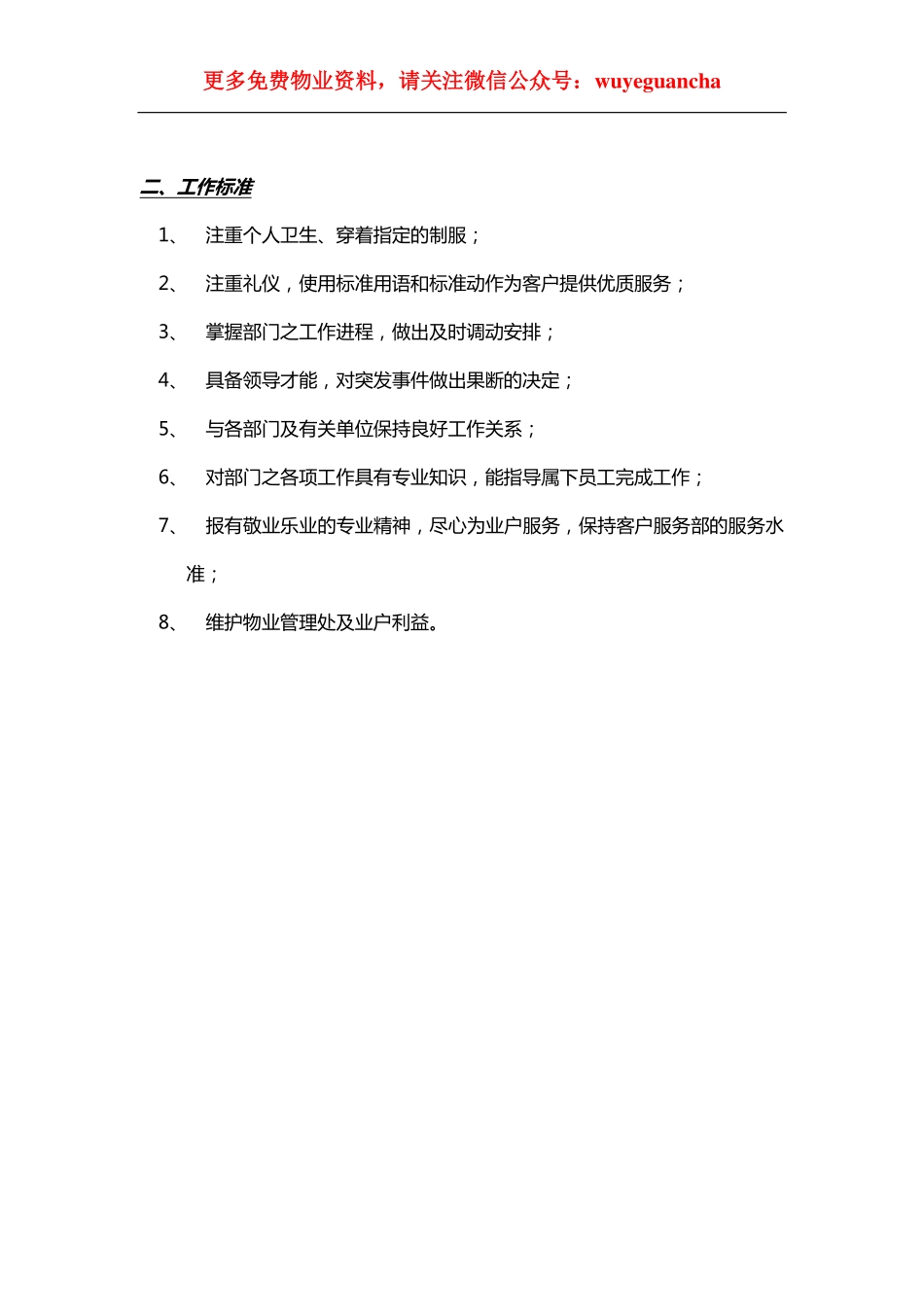 更多免费物业资料，请关注微信公众号：wuyeguancha

二、工作标准

1、 注重个人卫生、穿着指定的制服；

2、 注重礼仪，使用标准用语和标准动作为客户提供优质服务；

3、 掌握部门之工作进程，做出及时调动安排；

4、 具备领导才能，对突发事件做出果断的决定；

5、 与各部门及有关单位保持良好工作关系；

6、 对部门之各项工作具有专业知识，能指导属下员工完成工作；

7、 报有敬业乐业的专业精神，尽心为业户服务，保持客户服务部的服务水准；

8、 维护物业管理处及业户利益。